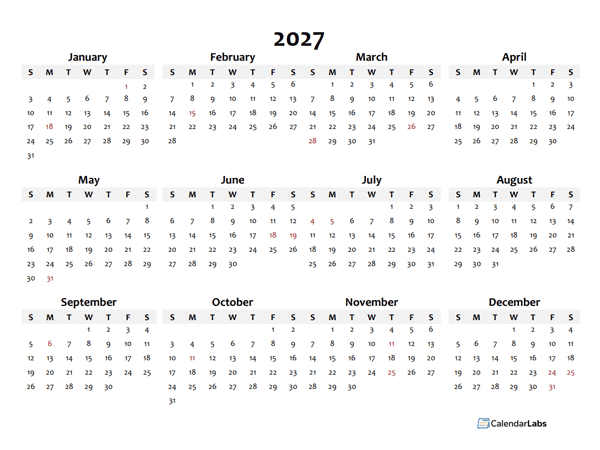 2027

January

| S | M | T | W | T | F | S |
|---|---|---|---|---|---|---|
| | | | | | 1 | 2 |
| 3 | 4 | 5 | 6 | 7 | 8 | 9 |
| 10 | 11 | 12 | 13 | 14 | 15 | 16 |
| 17 | 18 | 19 | 20 | 21 | 22 | 23 |
| 24 | 25 | 26 | 27 | 28 | 29 | 30 |
| 31 | | | | | | |

February

| S | M | T | W | T | F | S |
|---|---|---|---|---|---|---|
| | 1 | 2 | 3 | 4 | 5 | 6 |
| 7 | 8 | 9 | 10 | 11 | 12 | 13 |
| 14 | 15 | 16 | 17 | 18 | 19 | 20 |
| 21 | 22 | 23 | 24 | 25 | 26 | 27 |
| 28 | | | | | | |

March

| S | M | T | W | T | F | S |
|---|---|---|---|---|---|---|
| | 1 | 2 | 3 | 4 | 5 | 6 |
| 7 | 8 | 9 | 10 | 11 | 12 | 13 |
| 14 | 15 | 16 | 17 | 18 | 19 | 20 |
| 21 | 22 | 23 | 24 | 25 | 26 | 27 |
| 28 | 29 | 30 | 31 | | | |

April

| S | M | T | W | T | F | S |
|---|---|---|---|---|---|---|
| | | | | 1 | 2 | 3 |
| 4 | 5 | 6 | 7 | 8 | 9 | 10 |
| 11 | 12 | 13 | 14 | 15 | 16 | 17 |
| 18 | 19 | 20 | 21 | 22 | 23 | 24 |
| 25 | 26 | 27 | 28 | 29 | 30 | |

May

| S | M | T | W | T | F | S |
|---|---|---|---|---|---|---|
| | | | | | | 1 |
| 2 | 3 | 4 | 5 | 6 | 7 | 8 |
| 9 | 10 | 11 | 12 | 13 | 14 | 15 |
| 16 | 17 | 18 | 19 | 20 | 21 | 22 |
| 23 | 24 | 25 | 26 | 27 | 28 | 29 |
| 30 | 31 | | | | | |

June

| S | M | T | W | T | F | S |
|---|---|---|---|---|---|---|
| | | 1 | 2 | 3 | 4 | 5 |
| 6 | 7 | 8 | 9 | 10 | 11 | 12 |
| 13 | 14 | 15 | 16 | 17 | 18 | 19 |
| 20 | 21 | 22 | 23 | 24 | 25 | 26 |
| 27 | 28 | 29 | 30 | | | |

July

| S | M | T | W | T | F | S |
|---|---|---|---|---|---|---|
| | | | | 1 | 2 | 3 |
| 4 | 5 | 6 | 7 | 8 | 9 | 10 |
| 11 | 12 | 13 | 14 | 15 | 16 | 17 |
| 18 | 19 | 20 | 21 | 22 | 23 | 24 |
| 25 | 26 | 27 | 28 | 29 | 30 | 31 |

August

| S | M | T | W | T | F | S |
|---|---|---|---|---|---|---|
| 1 | 2 | 3 | 4 | 5 | 6 | 7 |
| 8 | 9 | 10 | 11 | 12 | 13 | 14 |
| 15 | 16 | 17 | 18 | 19 | 20 | 21 |
| 22 | 23 | 24 | 25 | 26 | 27 | 28 |
| 29 | 30 | 31 | | | | |

September

| S | M | T | W | T | F | S |
|---|---|---|---|---|---|---|
| | | | 1 | 2 | 3 | 4 |
| 5 | 6 | 7 | 8 | 9 | 10 | 11 |
| 12 | 13 | 14 | 15 | 16 | 17 | 18 |
| 19 | 20 | 21 | 22 | 23 | 24 | 25 |
| 26 | 27 | 28 | 29 | 30 | | |

October

| S | M | T | W | T | F | S |
|---|---|---|---|---|---|---|
| | | | | | 1 | 2 |
| 3 | 4 | 5 | 6 | 7 | 8 | 9 |
| 10 | 11 | 12 | 13 | 14 | 15 | 16 |
| 17 | 18 | 19 | 20 | 21 | 22 | 23 |
| 24 | 25 | 26 | 27 | 28 | 29 | 30 |
| 31 | | | | | | |

November

| S | M | T | W | T | F | S |
|---|---|---|---|---|---|---|
| | 1 | 2 | 3 | 4 | 5 | 6 |
| 7 | 8 | 9 | 10 | 11 | 12 | 13 |
| 14 | 15 | 16 | 17 | 18 | 19 | 20 |
| 21 | 22 | 23 | 24 | 25 | 26 | 27 |
| 28 | 29 | 30 | | | | |

December

| S | M | T | W | T | F | S |
|---|---|---|---|---|---|---|
| | | | 1 | 2 | 3 | 4 |
| 5 | 6 | 7 | 8 | 9 | 10 | 11 |
| 12 | 13 | 14 | 15 | 16 | 17 | 18 |
| 19 | 20 | 21 | 22 | 23 | 24 | 25 |
| 26 | 27 | 28 | 29 | 30 | 31 | |

CalendarLabs